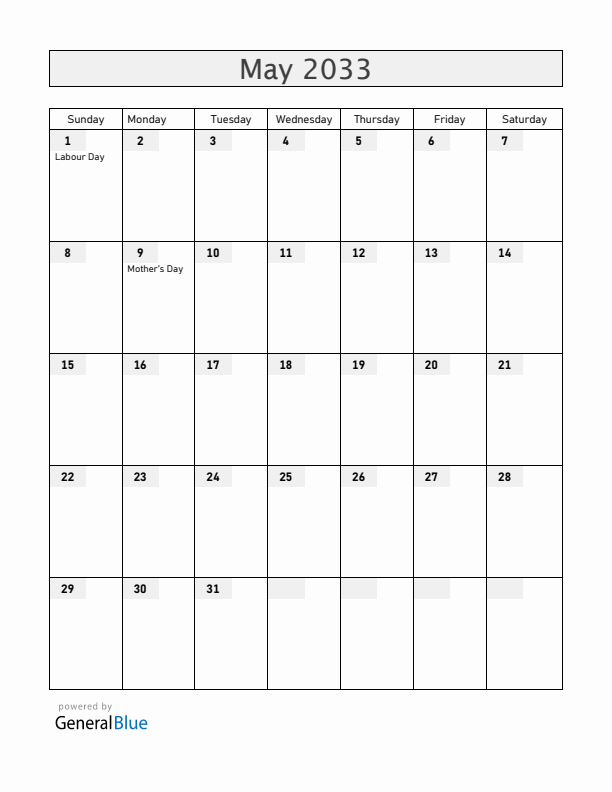 May 2033

| Sunday | Monday | Tuesday | Wednesday | Thursday | Friday | Saturday |
|---|---|---|---|---|---|---|
| 1 Labour Day | 2 | 3 | 4 | 5 | 6 | 7 |
| 8 | 9 Mother's Day | 10 | 11 | 12 | 13 | 14 |
| 15 | 16 | 17 | 18 | 19 | 20 | 21 |
| 22 | 23 | 24 | 25 | 26 | 27 | 28 |
| 29 | 30 | 31 | | | | |

powered by
GeneralBlue